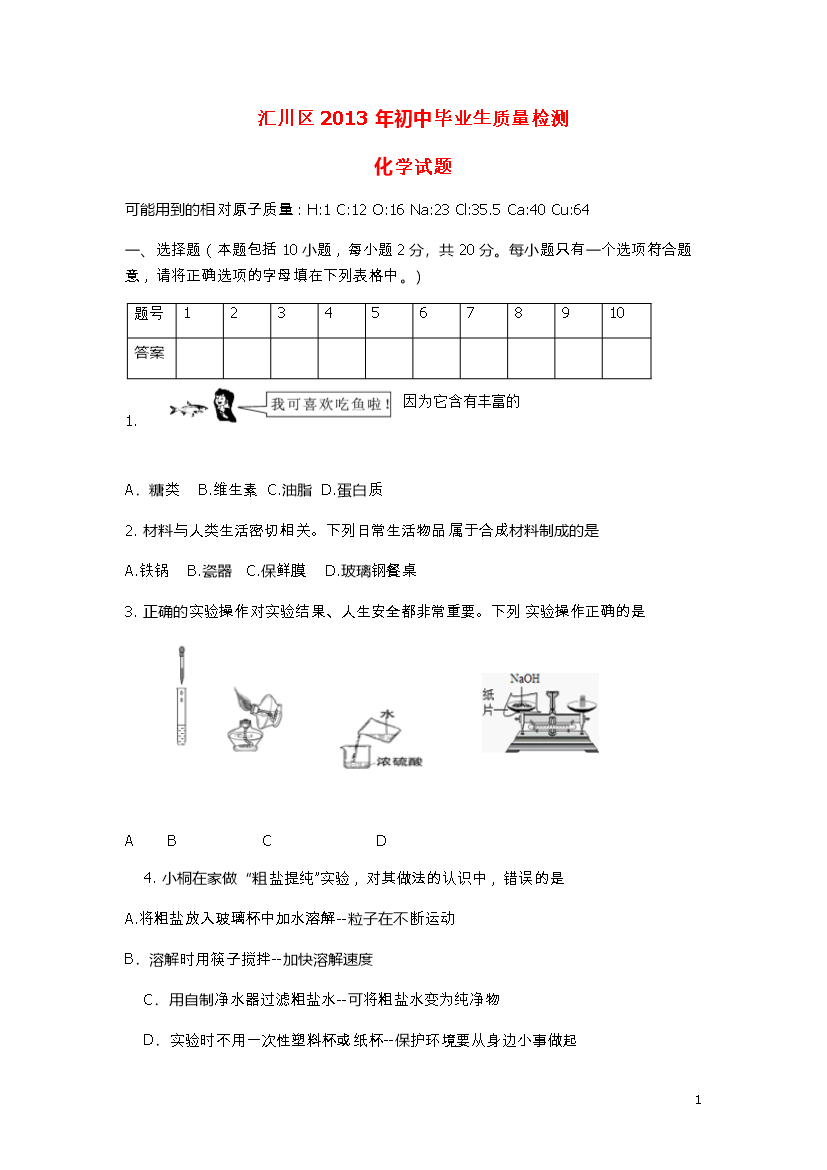 汇川区2013年初中毕业生质量检测

化学试题

可能用到的相对原子质量：H:1 C:12 O:16 Na:23 Cl:35.5 Ca:40 Cu:64

一、选择题（本题包括 10 小题，每小题 2 分，共 20 分。每小题只有一个选项符合题意，请将正确选项的字母填在下列表格中。）

| 题号 | 1 | 2 | 3 | 4 | 5 | 6 | 7 | 8 | 9 | 10 |
|---|---|---|---|---|---|---|---|---|---|---|
| 答案 | | | | | | | | | | |

1. 我可喜欢吃鱼啦！ 因为它含有丰富的

A．糖类 B.维生素 C.油脂 D.蛋白质

2. 材料与人类生活密切相关。下列日常生活物品 属于合成材料制成的是

A.铁锅 B.瓷器 C.保鲜膜 D.玻璃钢餐桌

3. 正确的实验操作对实验结果、人生安全都非常重要。下列 实验操作正确的是

水 浓硫酸 NaOH 纸片

A B C D

4. 小桐在家做“粗盐提纯”实验，对其做法的认识中，错误的是

A.将粗盐放入玻璃杯中加水溶解--粒子在不断运动

B．溶解时用筷子搅拌--加快溶解速度

C．用自制净水器过滤粗盐水--可将粗盐水变为纯净物

D．实验时不用一次性塑料杯或纸杯--保护环境要从身边小事做起

1